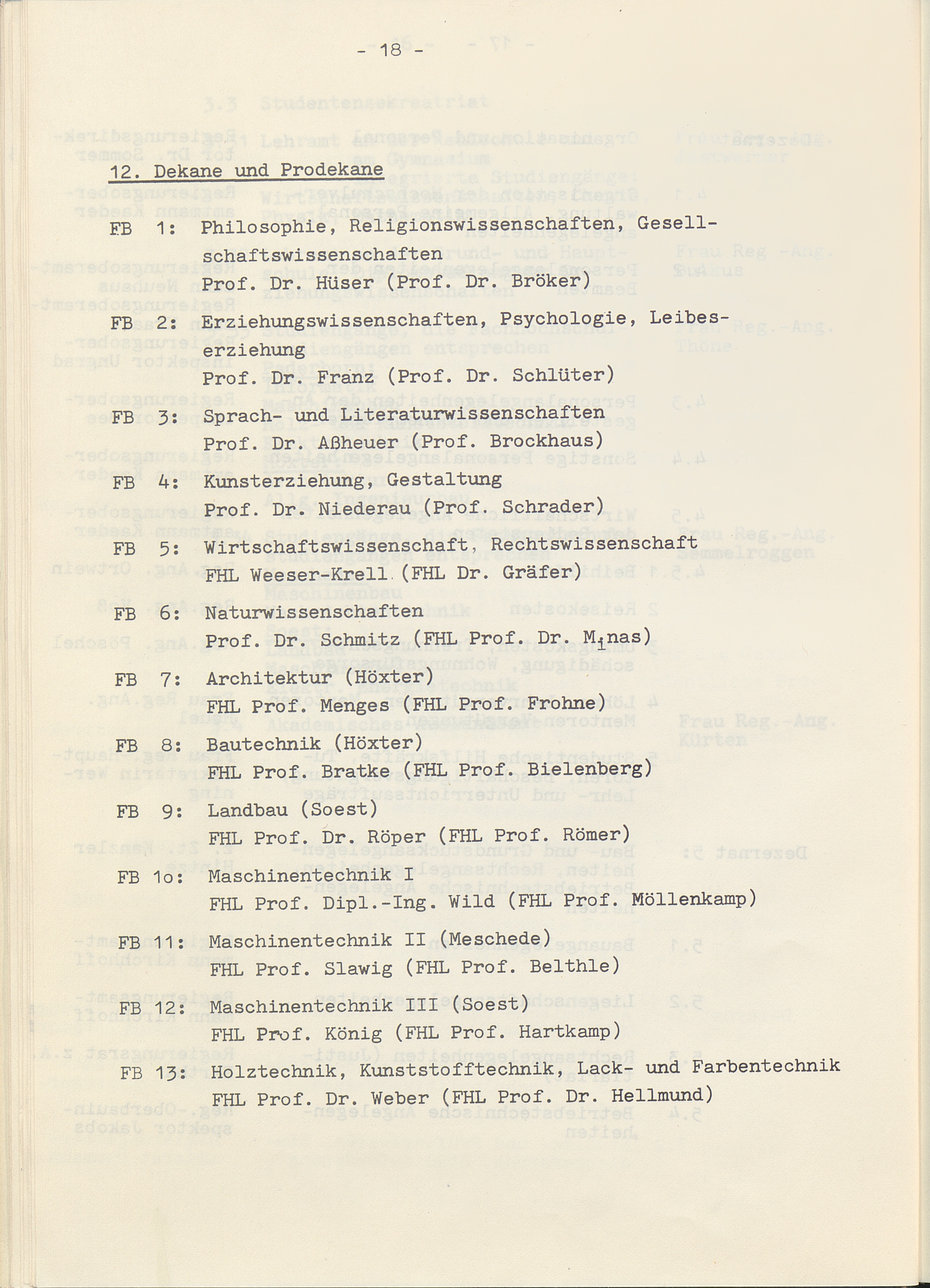 - 18 -

12. Dekane und Prodekane

FB 1: Philosophie, Religionswissenschaften, Gesellschaftswissenschaften
Prof. Dr. Hüser (Prof. Dr. Bröker)

FB 2: Erziehungswissenschaften, Psychologie, Leibeserziehung
Prof. Dr. Franz (Prof. Dr. Schlüter)

FB 3: Sprach- und Literaturwissenschaften
Prof. Dr. Aßheuer (Prof. Brockhaus)

FB 4: Kunsterziehung, Gestaltung
Prof. Dr. Niederau (Prof. Schrader)

FB 5: Wirtschaftswissenschaft, Rechtswissenschaft
FHL Weeser-Krell (FHL Dr. Gräfer)

FB 6: Naturwissenschaften
Prof. Dr. Schmitz (FHL Prof. Dr. Minas)

FB 7: Architektur (Höxter)
FHL Prof. Menges (FHL Prof. Frohne)

FB 8: Bautechnik (Höxter)
FHL Prof. Bratke (FHL Prof. Bielenberg)

FB 9: Landbau (Soest)
FHL Prof. Dr. Röper (FHL Prof. Römer)

FB 1o: Maschinentechnik I
FHL Prof. Dipl.-Ing. Wild (FHL Prof. Möllenkamp)

FB 11: Maschinentechnik II (Meschede)
FHL Prof. Slawig (FHL Prof. Belthle)

FB 12: Maschinentechnik III (Soest)
FHL Prof. König (FHL Prof. Hartkamp)

FB 13: Holztechnik, Kunststofftechnik, Lack- und Farbentechnik
FHL Prof. Dr. Weber (FHL Prof. Dr. Hellmund)